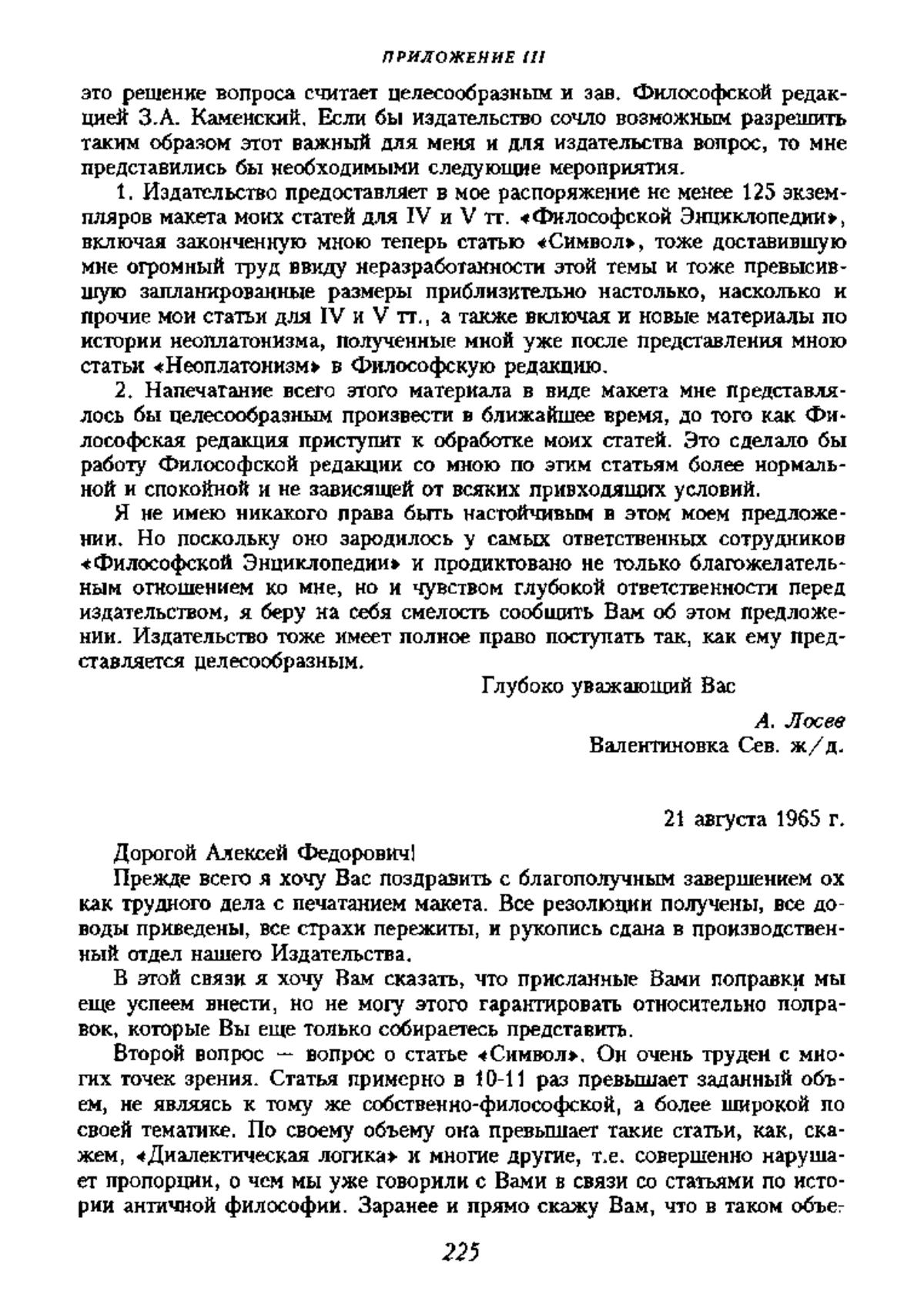 ПРИЛОЖЕНИЕ III

это решение вопроса считает целесообразным и зав. Философской редакцией З.А. Каменский. Если бы издательство сочло возможным разрешить таким образом этот важный для меня и для издательства вопрос, то мне представились бы необходимыми следующие мероприятия.

1. Издательство предоставляет в мое распоряжение не менее 125 экземпляров макета моих статей для IV и V тт. «Философской Энциклопедии», включая законченную мною теперь статью «Символ», тоже доставившую мне огромный труд ввиду неразработанности этой темы и тоже превысившую запланированные размеры приблизительно настолько, насколько и прочие мои статьи для IV и V тт., а также включая и новые материалы по истории неоплатонизма, полученные мной уже после представления мною статьи «Неоплатонизм» в Философскую редакцию.

2. Напечатание всего этого материала в виде макета мне представлялось бы целесообразным произвести в ближайшее время, до того как Философская редакция приступит к обработке моих статей. Это сделало бы работу Философской редакции со мною по этим статьям более нормальной и спокойной и не зависящей от всяких привходящих условий.

Я не имею никакого права быть настойчивым в этом моем предложении. Но поскольку оно зародилось у самых ответственных сотрудников «Философской Энциклопедии» и продиктовано не только благожелательным отношением ко мне, но и чувством глубокой ответственности перед издательством, я беру на себя смелость сообщить Вам об этом предложении. Издательство тоже имеет полное право поступать так, как ему представляется целесообразным.

Глубоко уважающий Вас

А. Лосев
Валентиновка Сев. ж/д.

21 августа 1965 г.

Дорогой Алексей Федорович!

Прежде всего я хочу Вас поздравить с благополучным завершением ох как трудного дела с печатанием макета. Все резолюции получены, все доводы приведены, все страхи пережиты, и рукопись сдана в производственный отдел нашего Издательства.

В этой связи я хочу Вам сказать, что присланные Вами поправки мы еще успеем внести, но не могу этого гарантировать относительно поправок, которые Вы еще только собираетесь представить.

Второй вопрос — вопрос о статье «Символ». Он очень труден с многих точек зрения. Статья примерно в 10-11 раз превышает заданный объем, не являясь к тому же собственно-философской, а более широкой по своей тематике. По своему объему она превышает такие статьи, как, скажем, «Диалектическая логика» и многие другие, т.е. совершенно нарушает пропорции, о чем мы уже говорили с Вами в связи со статьями по истории античной философии. Заранее и прямо скажу Вам, что в таком объе-

225